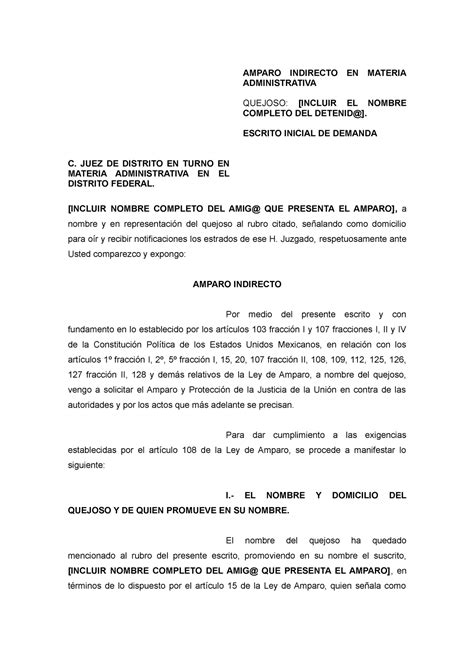 AMPARO INDIRECTO EN MATERIA ADMINISTRATIVA

QUEJOSO: [INCLUIR EL NOMBRE COMPLETO DEL DETENID@].

ESCRITO INICIAL DE DEMANDA

C. JUEZ DE DISTRITO EN TURNO EN MATERIA ADMINISTRATIVA EN EL DISTRITO FEDERAL.

[INCLUIR NOMBRE COMPLETO DEL AMIG@ QUE PRESENTA EL AMPARO], a nombre y en representación del quejoso al rubro citado, señalando como domicilio para oír y recibir notificaciones los estrados de ese H. Juzgado, respetuosamente ante Usted comparezco y expongo:

AMPARO INDIRECTO

Por medio del presente escrito y con fundamento en lo establecido por los artículos 103 fracción I y 107 fracciones I, II y IV de la Constitución Política de los Estados Unidos Mexicanos, en relación con los artículos 1º fracción I, 2º, 5º fracción I, 15, 20, 107 fracción II, 108, 109, 112, 125, 126, 127 fracción II, 128 y demás relativos de la Ley de Amparo, a nombre del quejoso, vengo a solicitar el Amparo y Protección de la Justicia de la Unión en contra de las autoridades y por los actos que más adelante se precisan.

Para dar cumplimiento a las exigencias establecidas por el artículo 108 de la Ley de Amparo, se procede a manifestar lo siguiente:

I.- EL NOMBRE Y DOMICILIO DEL QUEJOSO Y DE QUIEN PROMUEVE EN SU NOMBRE.

El nombre del quejoso ha quedado mencionado al rubro del presente escrito, promoviendo en su nombre el suscrito, [INCLUIR NOMBRE COMPLETO DEL AMIG@ QUE PRESENTA EL AMPARO], en términos de lo dispuesto por el artículo 15 de la Ley de Amparo, quien señala como